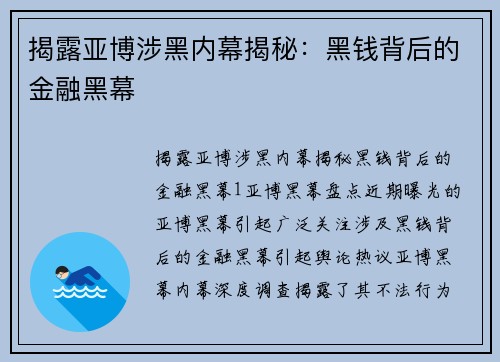 揭露亚博涉黑内幕揭秘：黑钱背后的金融黑幕

揭露亚博涉黑内幕揭秘黑钱背后的金融黑幕1亚博黑幕盘点近期曝光的亚博黑幕引起广泛关注涉及黑钱背后的金融黑幕引起舆论热议亚博黑幕内幕深度调查揭露了其不法行为